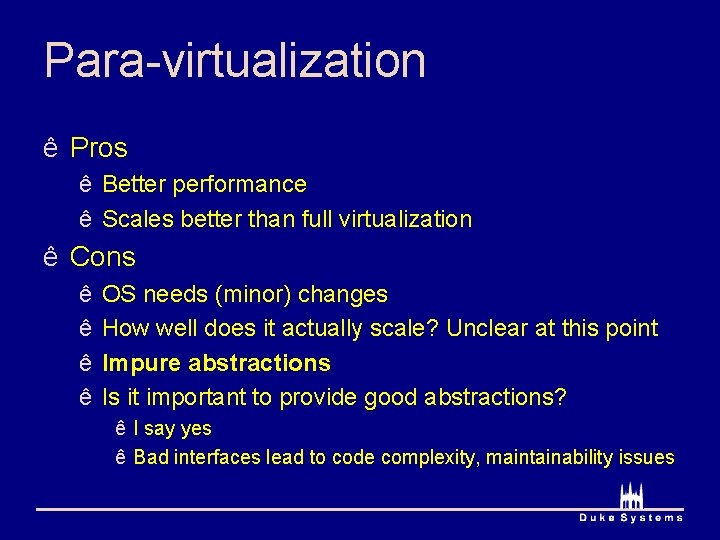 Para-virtualization

ê Pros
ê Better performance
ê Scales better than full virtualization
ê Cons
ê OS needs (minor) changes
ê How well does it actually scale? Unclear at this point
ê Impure abstractions
ê Is it important to provide good abstractions?
ê I say yes
ê Bad interfaces lead to code complexity, maintainability issues

Duke Systems